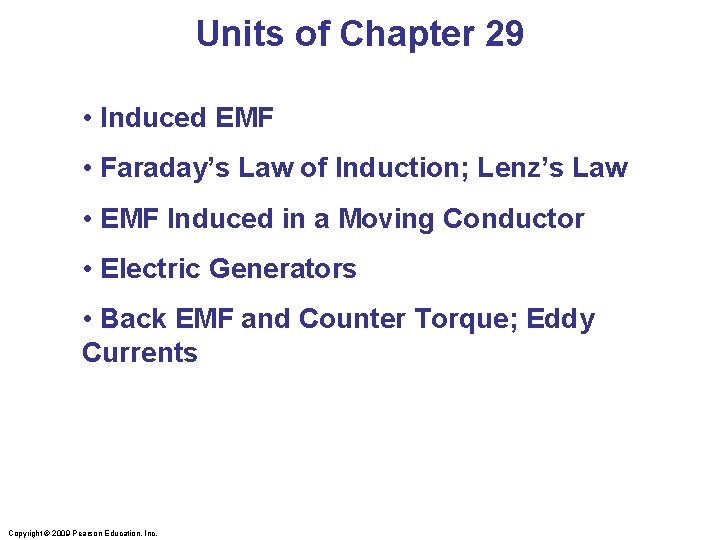 Units of Chapter 29

• Induced EMF

• Faraday's Law of Induction; Lenz's Law

• EMF Induced in a Moving Conductor

• Electric Generators

• Back EMF and Counter Torque; Eddy Currents

Copyright © 2009 Pearson Education, Inc.